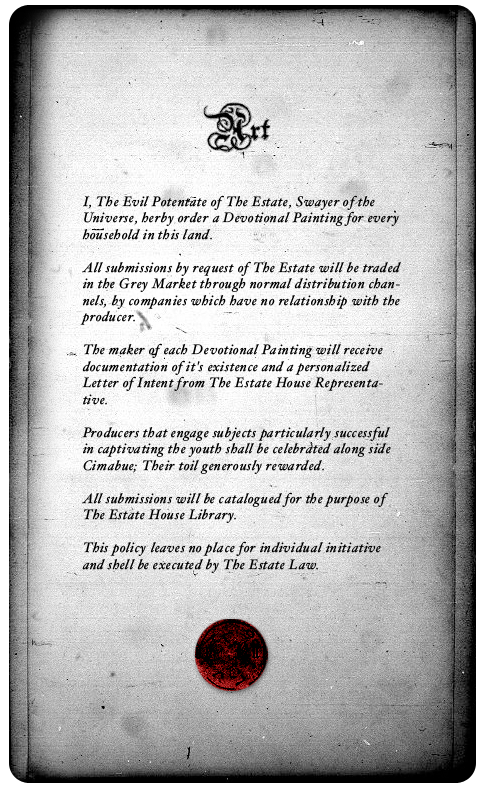 Art

I, The Evil Potentate of The Estate, Swayer of the Universe, herby order a Devotional Painting for every household in this land.

All submissions by request of The Estate will be traded in the Grey Market through normal distribution channels, by companies which have no relationship with the producer.

The maker of each Devotional Painting will receive documentation of it's existence and a personalized Letter of Intent from The Estate House Representative.

Producers that engage subjects particularly successful in captivating the youth shall be celebrated along side Cimabue; Their toil generously rewarded.

All submissions will be catalogued for the purpose of The Estate House Library.

This policy leaves no place for individual initiative and shell be executed by The Estate Law.